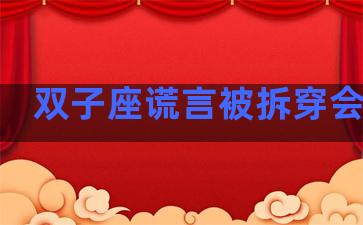 双子座谎言被拆穿会